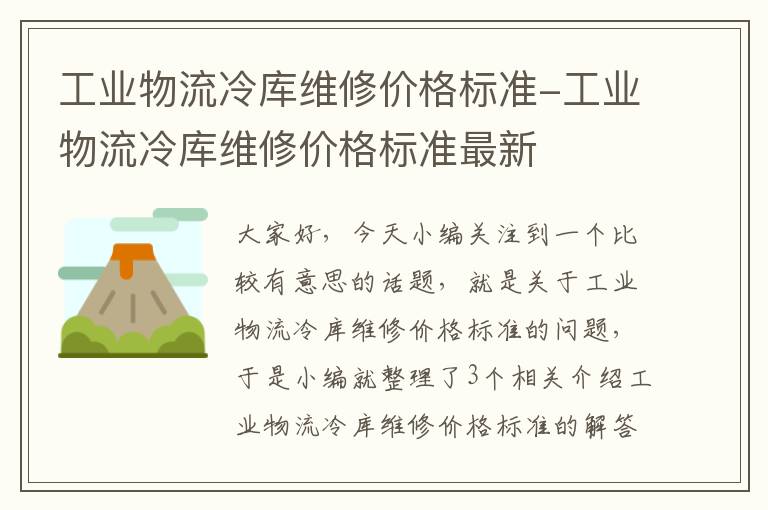 工业物流冷库维修价格标准-工业物流冷库维修价格标准最新

大家好，今天小编关注到一个比较有意思的话题，就是关于工业物流冷库维修价格标准的问题，于是小编就整理了3个相关介绍工业物流冷库维修价格标准的解答